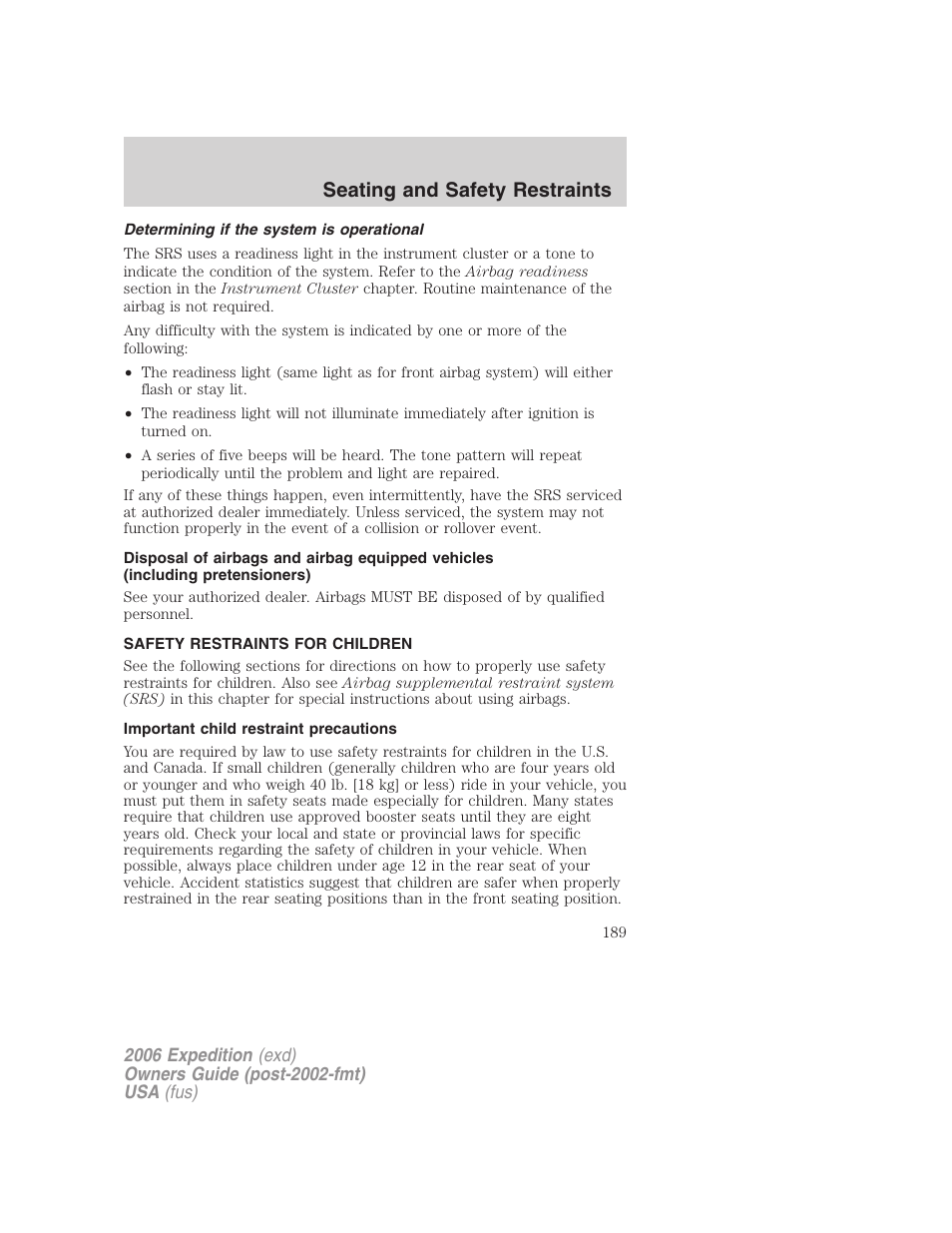 Seating and Safety Restraints

Determining if the system is operational

The SRS uses a readiness light in the instrument cluster or a tone to indicate the condition of the system. Refer to the Airbag readiness section in the Instrument Cluster chapter. Routine maintenance of the airbag is not required.

Any difficulty with the system is indicated by one or more of the following:

• The readiness light (same light as for front airbag system) will either flash or stay lit.
• The readiness light will not illuminate immediately after ignition is turned on.
• A series of five beeps will be heard. The tone pattern will repeat periodically until the problem and light are repaired.

If any of these things happen, even intermittently, have the SRS serviced at authorized dealer immediately. Unless serviced, the system may not function properly in the event of a collision or rollover event.

Disposal of airbags and airbag equipped vehicles (including pretensioners)

See your authorized dealer. Airbags MUST BE disposed of by qualified personnel.

SAFETY RESTRAINTS FOR CHILDREN

See the following sections for directions on how to properly use safety restraints for children. Also see Airbag supplemental restraint system (SRS) in this chapter for special instructions about using airbags.

Important child restraint precautions

You are required by law to use safety restraints for children in the U.S. and Canada. If small children (generally children who are four years old or younger and who weigh 40 lb. [18 kg] or less) ride in your vehicle, you must put them in safety seats made especially for children. Many states require that children use approved booster seats until they are eight years old. Check your local and state or provincial laws for specific requirements regarding the safety of children in your vehicle. When possible, always place children under age 12 in the rear seat of your vehicle. Accident statistics suggest that children are safer when properly restrained in the rear seating positions than in the front seating position.

189

2006 Expedition (exd)
Owners Guide (post-2002-fmt)
USA (fus)